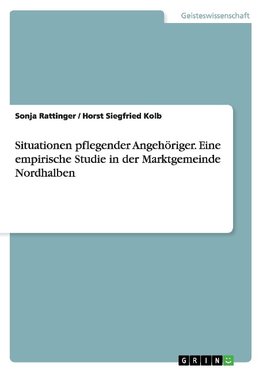 Geisteswissenschaft

Sonja Rattinger / Horst Siegfried Kolb

Situationen pflegender Angehöriger. Eine empirische Studie in der Marktgemeinde Nordhalben

GRIN